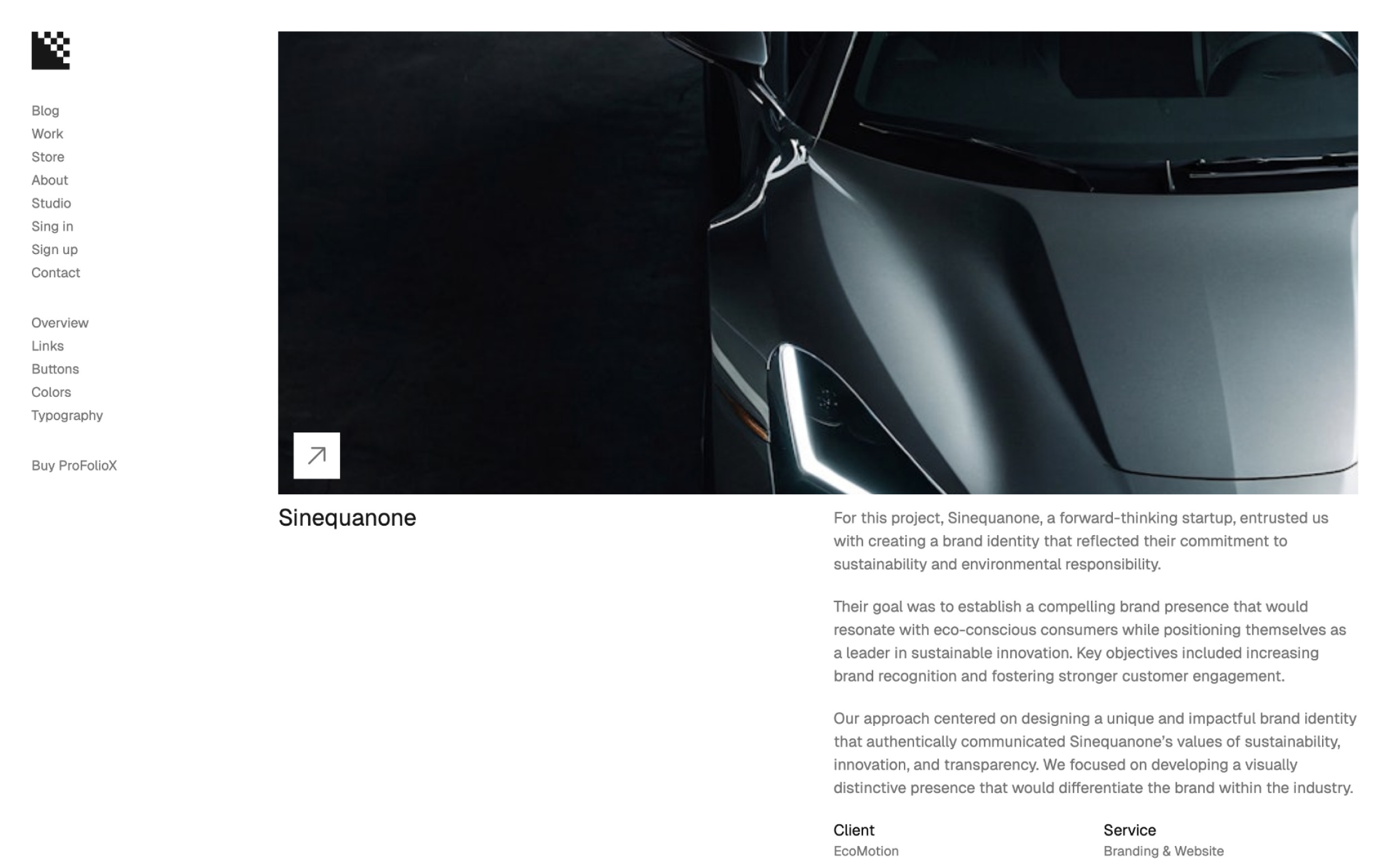 Blog
Work
Store
About
Studio
Sing in
Sign up
Contact

Overview
Links
Buttons
Colors
Typography

Buy ProFolioX

Sinequanone

For this project, Sinequanone, a forward-thinking startup, entrusted us with creating a brand identity that reflected their commitment to sustainability and environmental responsibility.

Their goal was to establish a compelling brand presence that would resonate with eco-conscious consumers while positioning themselves as a leader in sustainable innovation. Key objectives included increasing brand recognition and fostering stronger customer engagement.

Our approach centered on designing a unique and impactful brand identity that authentically communicated Sinequanone's values of sustainability, innovation, and transparency. We focused on developing a visually distinctive presence that would differentiate the brand within the industry.

Client
EcoMotion

Service
Branding & Website